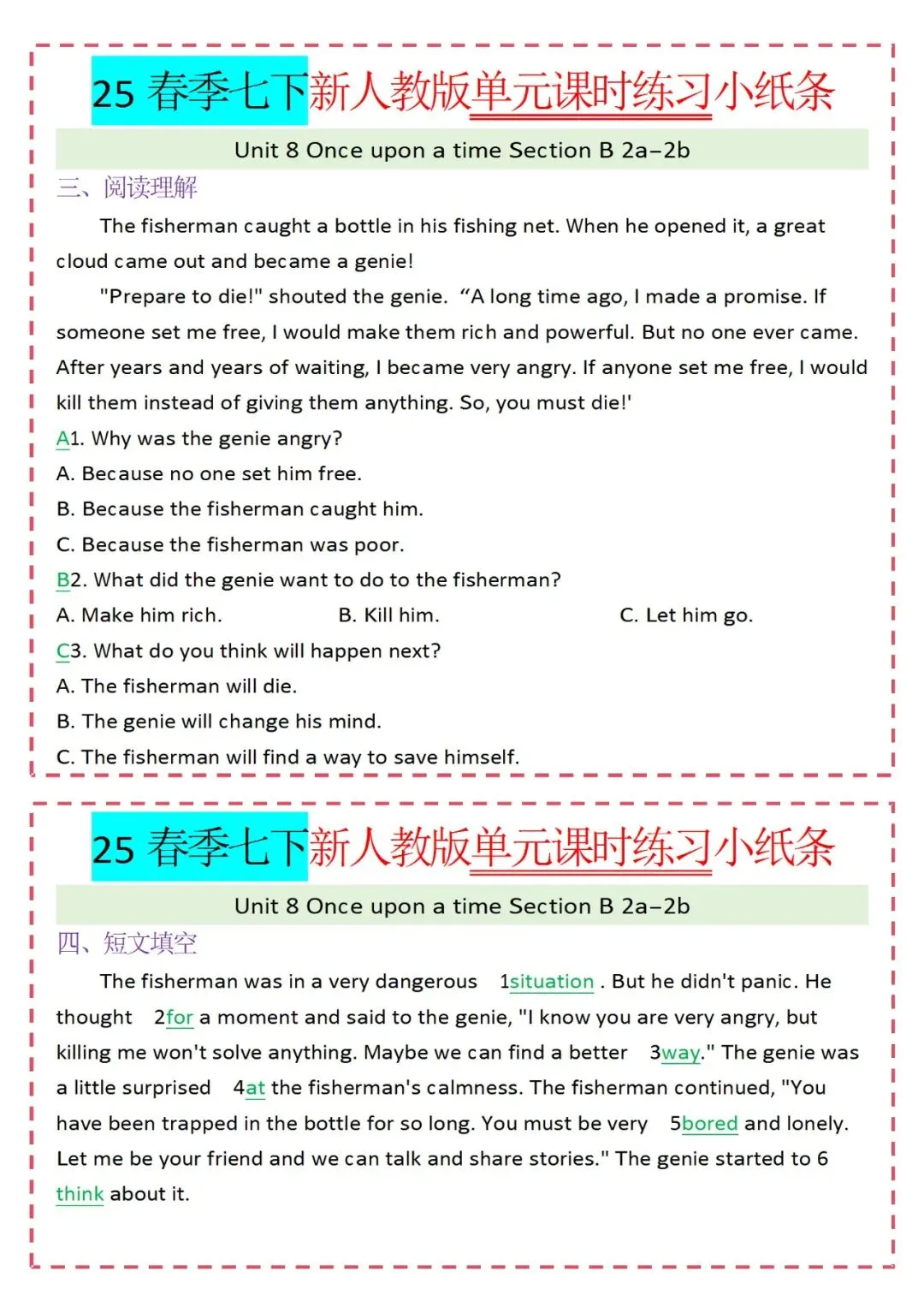 25 春季七下新人教版单元课时练习小纸条

Unit 8 Once upon a time Section B 2a–2b

三、阅读理解

The fisherman caught a bottle in his fishing net. When he opened it, a great cloud came out and became a genie!

"Prepare to die!" shouted the genie. “A long time ago, I made a promise. If someone set me free, I would make them rich and powerful. But no one ever came. After years and years of waiting, I became very angry. If anyone set me free, I would kill them instead of giving them anything. So, you must die!'

A1. Why was the genie angry?
A. Because no one set him free.
B. Because the fisherman caught him.
C. Because the fisherman was poor.

B2. What did the genie want to do to the fisherman?
A. Make him rich. B. Kill him. C. Let him go.

C3. What do you think will happen next?
A. The fisherman will die.
B. The genie will change his mind.
C. The fisherman will find a way to save himself.

25 春季七下新人教版单元课时练习小纸条

Unit 8 Once upon a time Section B 2a–2b

四、短文填空

The fisherman was in a very dangerous 1situation . But he didn't panic. He thought 2for a moment and said to the genie, "I know you are very angry, but killing me won't solve anything. Maybe we can find a better 3way." The genie was a little surprised 4at the fisherman's calmness. The fisherman continued, "You have been trapped in the bottle for so long. You must be very 5bored and lonely. Let me be your friend and we can talk and share stories." The genie started to 6 think about it.